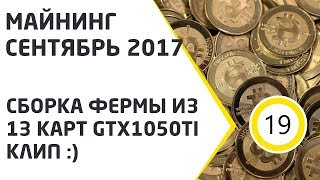 МАЙНИНГ
СЕНТЯБРЬ 2017

СБОРКА ФЕРМЫ ИЗ 13 КАРТ GTX1050TI КЛИП :)

19